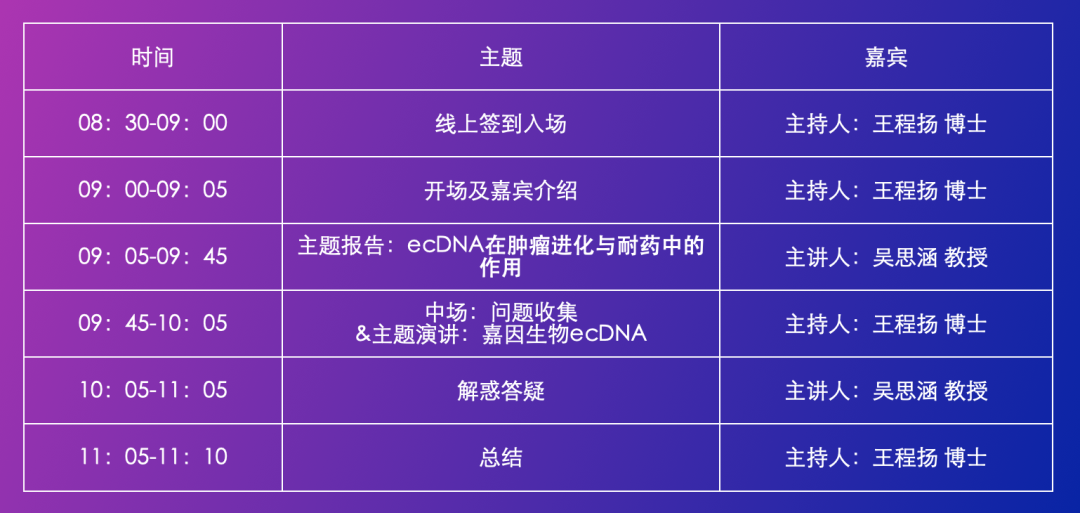 | 时间 | 主题 | 嘉宾 |
|---|---|---|
| 08：30-09：00 | 线上签到入场 | 主持人：王程扬 博士 |
| 09：00-09：05 | 开场及嘉宾介绍 | 主持人：王程扬 博士 |
| 09：05-09：45 | 主题报告：ecDNA在肿瘤进化与耐药中的作用 | 主讲人：吴思涵 教授 |
| 09：45-10：05 | 中场：问题收集 &主题演讲：嘉因生物ecDNA | 主持人：王程扬 博士 |
| 10：05-11：05 | 解惑答疑 | 主讲人：吴思涵 教授 |
| 11：05-11：10 | 总结 | 主持人：王程扬 博士 |